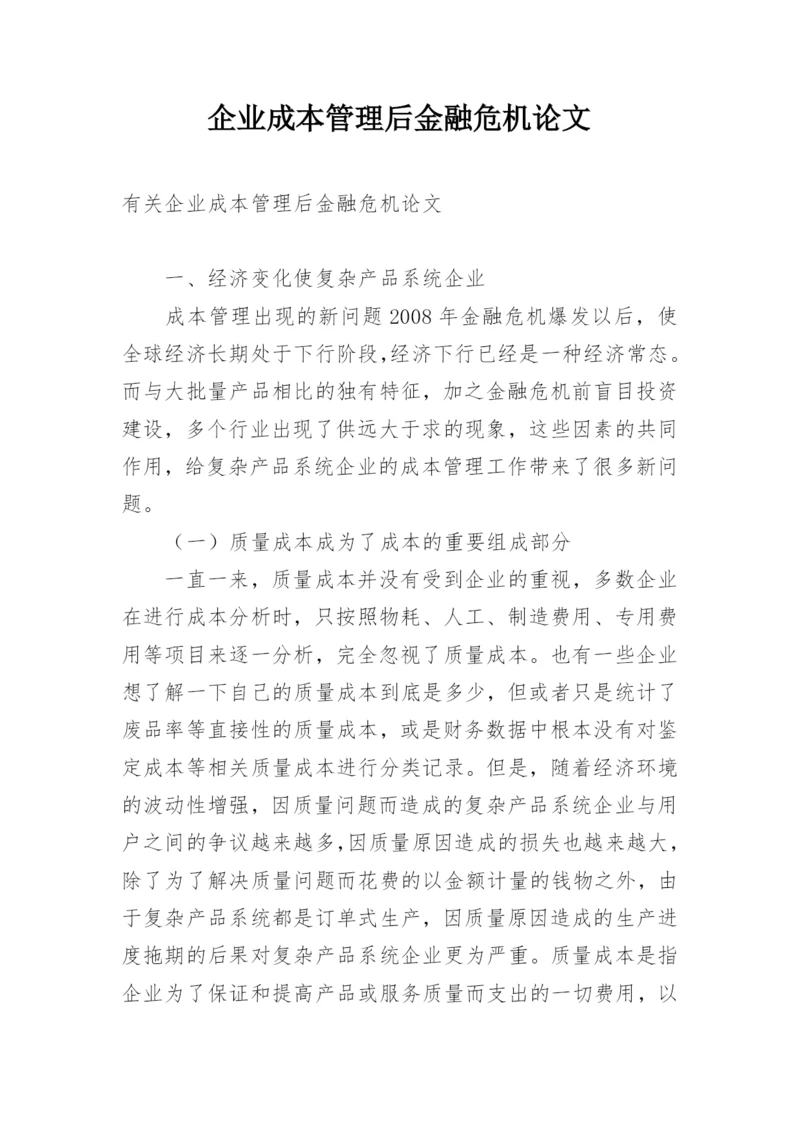 企业成本管理后金融危机论文

有关企业成本管理后金融危机论文

一、经济变化使复杂产品系统企业

成本管理出现的新问题 2008 年金融危机爆发以后，使全球经济长期处于下行阶段,经济下行已经是一种经济常态。而与大批量产品相比的独有特征，加之金融危机前盲目投资建设，多个行业出现了供远大于求的现象，这些因素的共同作用，给复杂产品系统企业的成本管理工作带来了很多新问题。

（一）质量成本成为了成本的重要组成部分

一直一来，质量成本并没有受到企业的重视，多数企业在进行成本分析时，只按照物耗、人工、制造费用、专用费用等项目来逐一分析，完全忽视了质量成本。也有一些企业想了解一下自己的质量成本到底是多少，但或者只是统计了废品率等直接性的质量成本，或是财务数据中根本没有对鉴定成本等相关质量成本进行分类记录。但是，随着经济环境的波动性增强，因质量问题而造成的复杂产品系统企业与用户之间的争议越来越多,因质量原因造成的损失也越来越大，除了为了解决质量问题而花费的以金额计量的钱物之外，由于复杂产品系统都是订单式生产，因质量原因造成的生产进度拖期的后果对复杂产品系统企业更为严重。质量成本是指企业为了保证和提高产品或服务质量而支出的一切费用，以